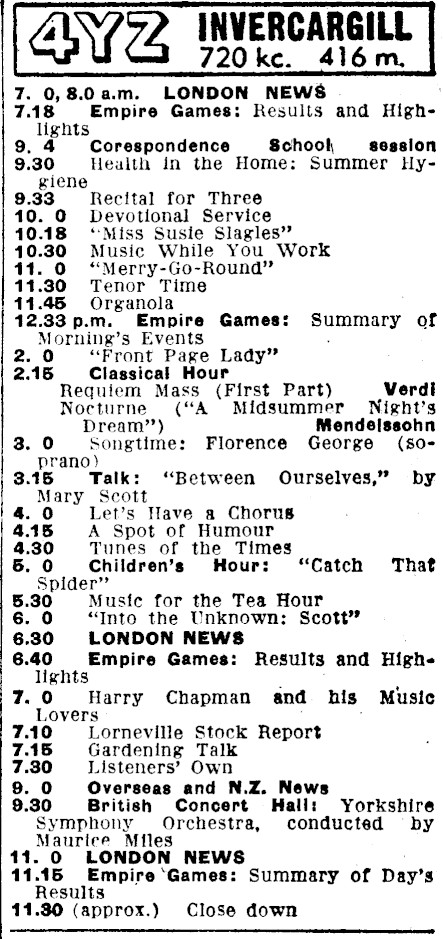 4YZ INVERCARGILL
720 kc. 416 m.

7. 0, 8.0 a.m. LONDON NEWS
7.18 Empire Games: Results and Highlights
9. 4 Corespondence School session
9.30 Health in the Home: Summer Hygiene
9.33 Recital for Three
10. 0 Devotional Service
10.18 "Miss Susie Slagles"
10.30 Music While You Work
11. 0 "Merry-Go-Round"
11.30 Tenor Time
11.45 Organola
12.33 p.m. Empire Games: Summary of Morning's Events
2. 0 "Front Page Lady"
2.15 Classical Hour
Requiem Mass (First Part) Verdi
Nocturne ("A Midsummer Night's Dream") Mendelssohn
3. 0 Songtime: Florence George (soprano)
3.15 Talk: "Between Ourselves," by Mary Scott
4. 0 Let's Have a Chorus
4.15 A Spot of Humour
4.30 Tunes of the Times
5. 0 Children's Hour: "Catch That Spider"
5.30 Music for the Tea Hour
6. 0 "Into the Unknown: Scott"
6.30 LONDON NEWS
6.40 Empire Games: Results and Highlights
7. 0 Harry Chapman and his Music Lovers
7.10 Lorneville Stock Report
7.15 Gardening Talk
7.30 Listeners' Own
9. 0 Overseas and N.Z. News
9.30 British Concert Hall: Yorkshire Symphony Orchestra, conducted by Maurice Miles
11. 0 LONDON NEWS
11.15 Empire Games: Summary of Day's Results
11.30 (approx.) Close down